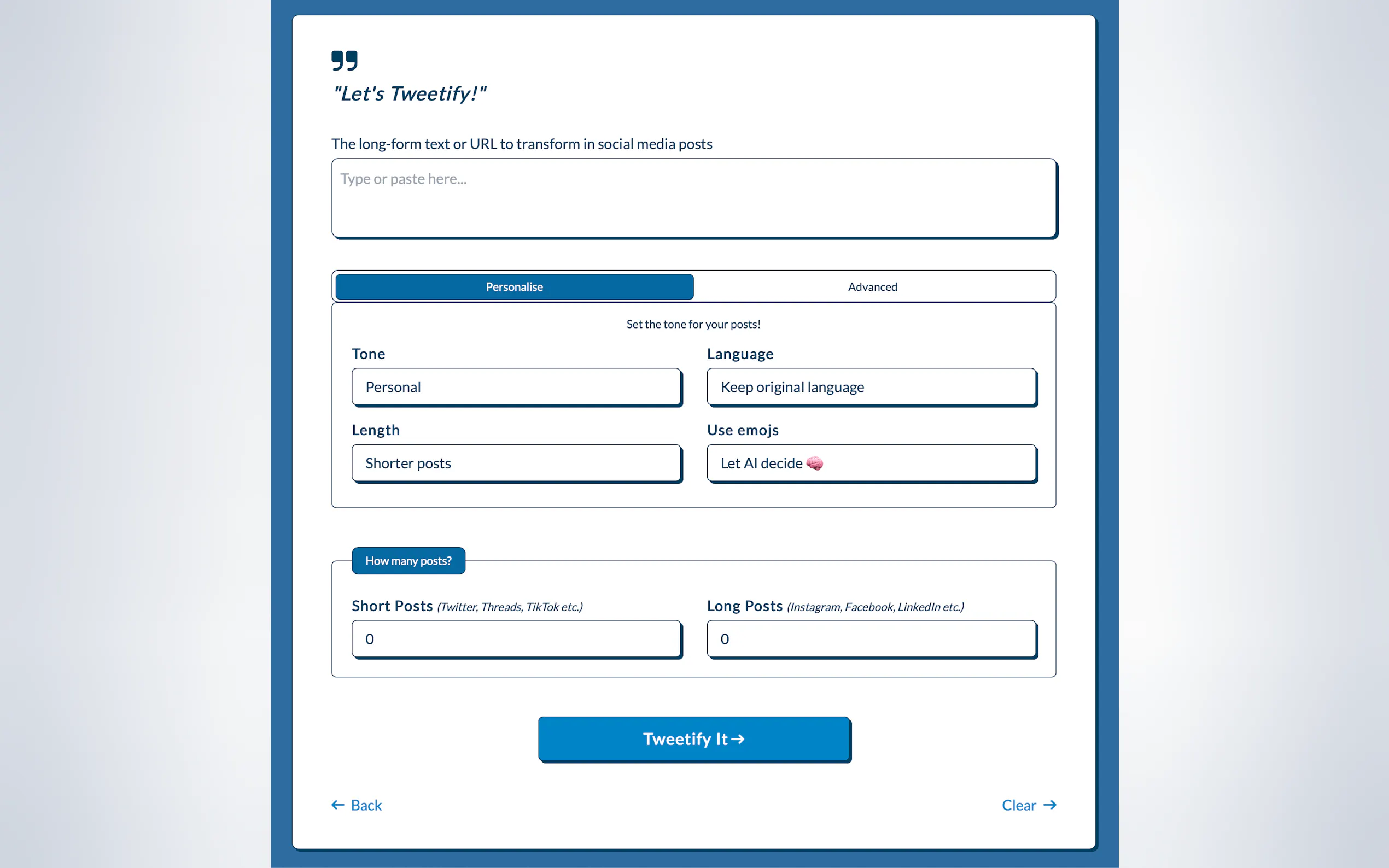 "Let's Tweetify!"

The long-form text or URL to transform in social media posts

Type or paste here...

Personalise

Advanced

Set the tone for your posts!

Tone

Personal

Language

Keep original language

Length

Shorter posts

Use emojs

Let AI decide 🧠

How many posts?

Short Posts (Twitter, Threads, TikTok etc.)

0

Long Posts (Instagram, Facebook, LinkedIn etc.)

0

Tweetify It →

← Back

Clear →